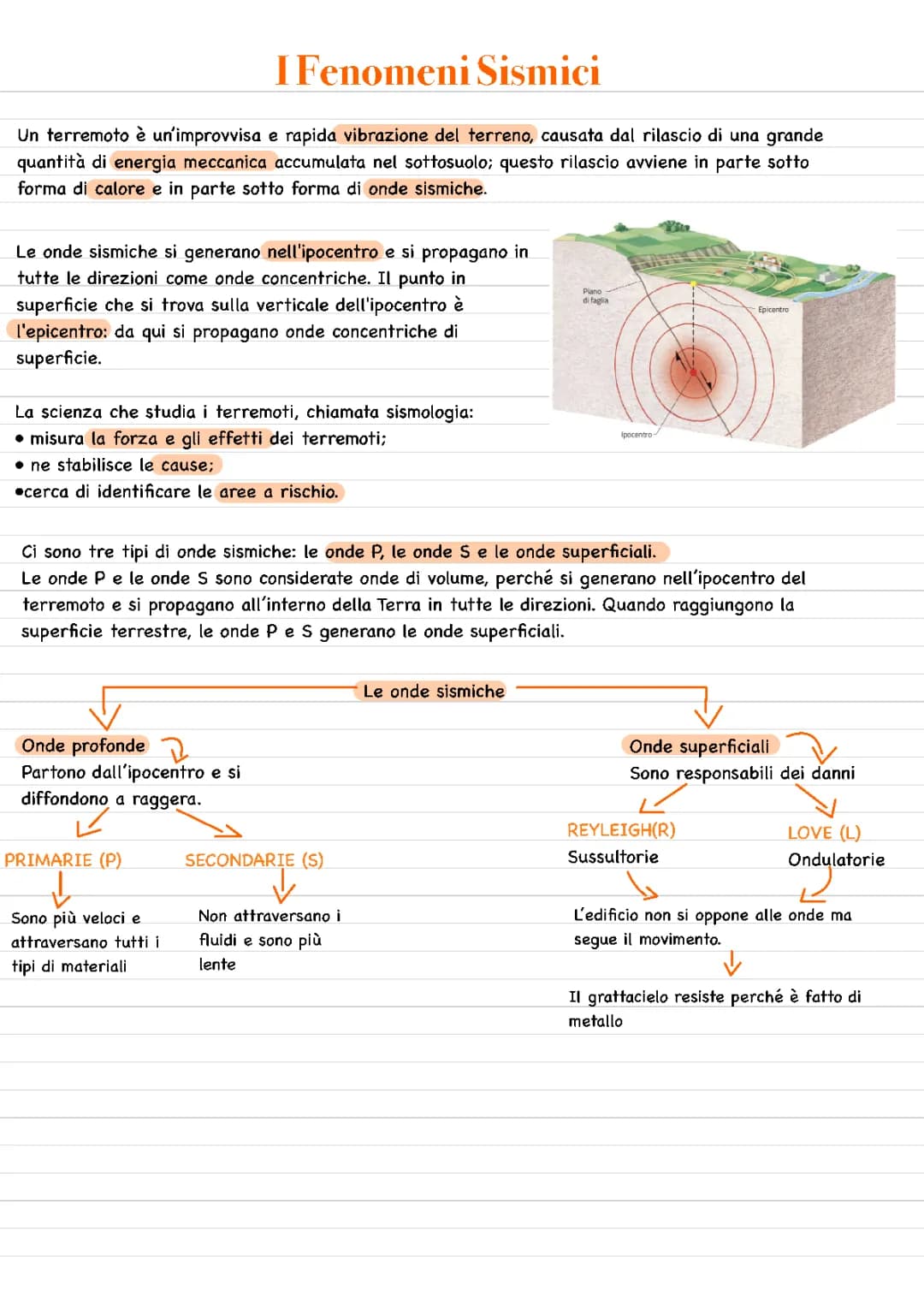 I Fenomeni Sismici

Un terremoto è un'improvvisa e rapida vibrazione del terreno, causata dal rilascio di una grande quantità di energia meccanica accumulata nel sottosuolo; questo rilascio avviene in parte sotto forma di calore e in parte sotto forma di onde sismiche.

Le onde sismiche si generano nell'ipocentro e si propagano in tutte le direzioni come onde concentriche. Il punto in superficie che si trova sulla verticale dell'ipocentro è l'epicentro: da qui si propagano onde concentriche di superficie.

Piano di faglia

Epicentro

Ipocentro

La scienza che studia i terremoti, chiamata sismologia:
• misura la forza e gli effetti dei terremoti;
• ne stabilisce le cause;
•cerca di identificare le aree a rischio.

Ci sono tre tipi di onde sismiche: le onde P, le onde S e le onde superficiali.
Le onde P e le onde S sono considerate onde di volume, perché si generano nell'ipocentro del terremoto e si propagano all'interno della Terra in tutte le direzioni. Quando raggiungono la superficie terrestre, le onde P e S generano le onde superficiali.

Le onde sismiche

Onde profonde
Partono dall'ipocentro e si diffondono a raggera.

PRIMARIE (P)
Sono più veloci e attraversano tutti i tipi di materiali

SECONDARIE (S)
Non attraversano i fluidi e sono più lente

Onde superficiali
Sono responsabili dei danni

REYLEIGH(R)
Sussultorie

LOVE (L)
Ondulatorie

L'edificio non si oppone alle onde ma segue il movimento.

Il grattacielo resiste perché è fatto di metallo